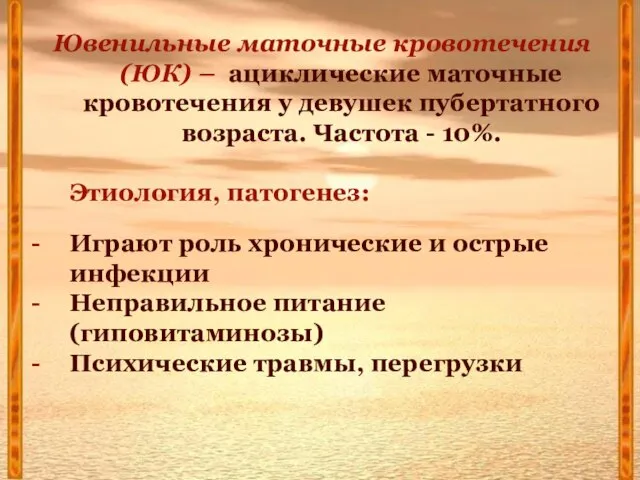 Ювенильные маточные кровотечения (ЮК) – ациклические маточные кровотечения у девушек пубертатного возраста. Частота - 10%.

Этиология, патогенез:

- Играют роль хронические и острые инфекции
- Неправильное питание (гиповитаминозы)
- Психические травмы, перегрузки